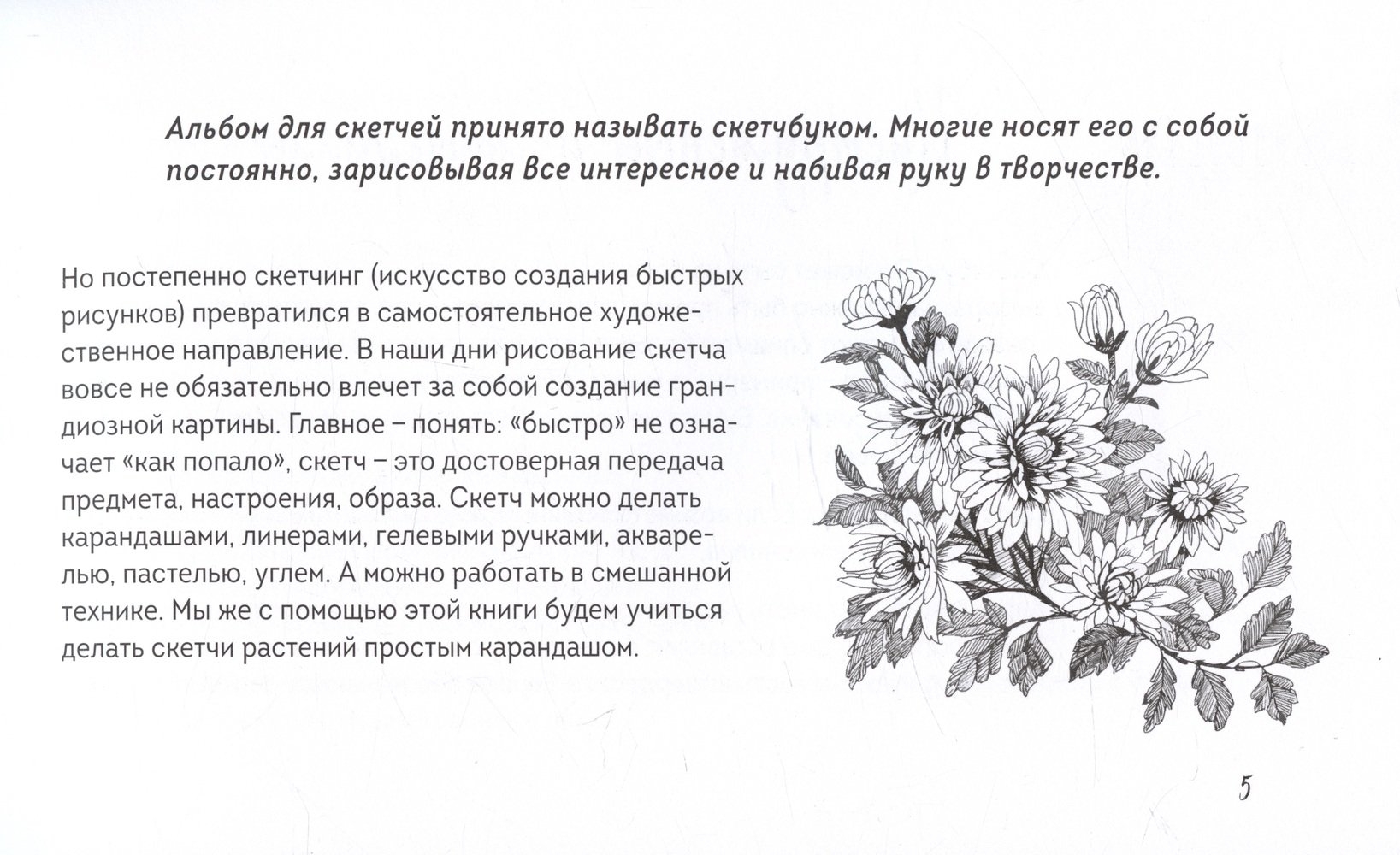 Альбом для скетчей принято называть скетчбуком. Многие носят его с собой постоянно, зарисовывая все интересное и набивая руку в творчестве.

Но постепенно скетчинг (искусство создания быстрых рисунков) превратился в самостоятельное художественное направление. В наши дни рисование скетча вовсе не обязательно влечет за собой создание грандиозной картины. Главное – понять: «быстро» не означает «как попало», скетч – это достоверная передача предмета, настроения, образа. Скетч можно делать карандашами, линерами, гелевыми ручками, акварелью, пастелью, углем. А можно работать в смешанной технике. Мы же с помощью этой книги будем учиться делать скетчи растений простым карандашом.

5